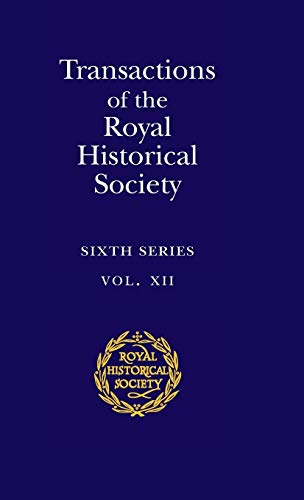 Transactions of the Royal Historical Society

SIXTH SERIES

VOL. XII

ROYAL HISTORICAL SOCIETY